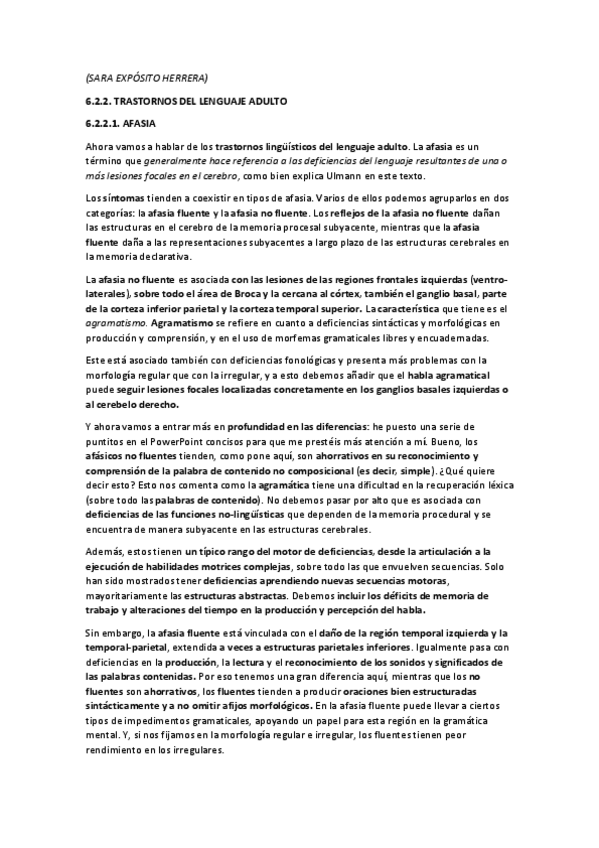 (SARA EXPÓSITO HERRERA)

6.2.2. TRASTORNOS DEL LENGUAJE ADULTO

6.2.2.1. AFASIA

Ahora vamos a hablar de los trastornos lingüísticos del lenguaje adulto. La afasia es un término que generalmente hace referencia a las deficiencias del lenguaje resultantes de una o más lesiones focales en el cerebro, como bien explica Ulmann en este texto.

Los síntomas tienden a coexistir en tipos de afasia. Varios de ellos podemos agruparlos en dos categorías: la afasia fluente y la afasia no fluente. Los reflejos de la afasia no fluente dañan las estructuras en el cerebro de la memoria procesal subyacente, mientras que la afasia fluente daña a las representaciones subyacentes a largo plazo de las estructuras cerebrales en la memoria declarativa.

La afasia no fluente es asociada con las lesiones de las regiones frontales izquierdas (ventro-laterales), sobre todo el área de Broca y la cercana al córtex, también el ganglio basal, parte de la corteza inferior parietal y la corteza temporal superior. La característica que tiene es el agramatismo. Agramatismo se refiere en cuanto a deficiencias sintácticas y morfológicas en producción y comprensión, y en el uso de morfemas gramaticales libres y encuadernadas.

Este está asociado también con deficiencias fonológicas y presenta más problemas con la morfología regular que con la irregular, y a esto debemos añadir que el habla agramatical puede seguir lesiones focales localizadas concretamente en los ganglios basales izquierdas o al cerebelo derecho.

Y ahora vamos a entrar más en profundidad en las diferencias: he puesto una serie de puntitos en el PowerPoint concisos para que me prestéis más atención a mí. Bueno, los afásicos no fluentes tienden, como pone aquí, son ahorrativos en su reconocimiento y comprensión de la palabra de contenido no composicional (es decir, simple). ¿Qué quiere decir esto? Esto nos comenta como la agramática tiene una dificultad en la recuperación léxica (sobre todo las palabras de contenido). No debemos pasar por alto que es asociada con deficiencias de las funciones no-lingüísticas que dependen de la memoria procedural y se encuentra de manera subyacente en las estructuras cerebrales.

Además, estos tienen un típico rango del motor de deficiencias, desde la articulación a la ejecución de habilidades motrices complejas, sobre todo las que envuelven secuencias. Solo han sido mostrados tener deficiencias aprendiendo nuevas secuencias motoras, mayoritariamente las estructuras abstractas. Debemos incluir los déficits de memoria de trabajo y alteraciones del tiempo en la producción y percepción del habla.

Sin embargo, la afasia fluente está vinculada con el daño de la región temporal izquierda y la temporal-parietal, extendida a veces a estructuras parietales inferiores. Igualmente pasa con deficiencias en la producción, la lectura y el reconocimiento de los sonidos y significados de las palabras contenidas. Por eso tenemos una gran diferencia aquí, mientras que los no fluentes son ahorrativos, los fluentes tienden a producir oraciones bien estructuradas sintácticamente y a no omitir afijos morfológicos. En la afasia fluente puede llevar a ciertos tipos de impedimentos gramaticales, apoyando un papel para esta región en la gramática mental. Y, si nos fijamos en la morfología regular e irregular, los fluentes tienen peor rendimiento en los irregulares.